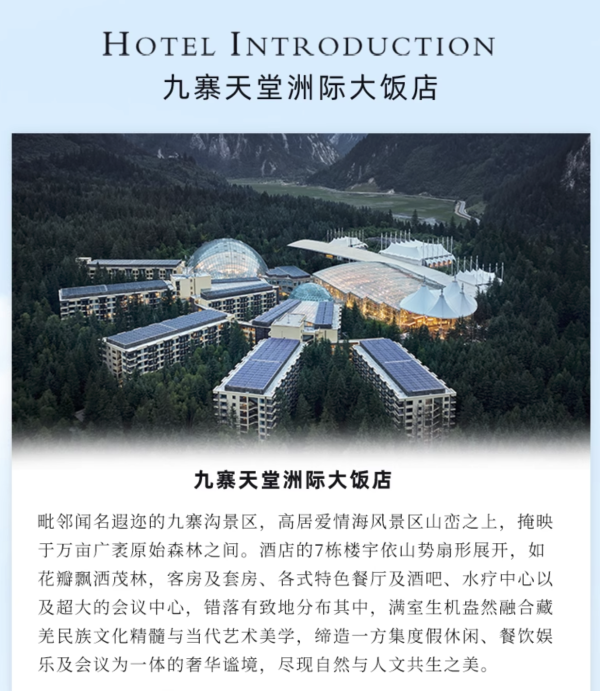 HOTEL INTRODUCTION
九寨天堂洲际大饭店

九寨天堂洲际大饭店

毗邻闻名遐迩的九寨沟景区，高居爱情海风景区山峦之上，掩映于万亩广袤原始森林之间。酒店的7栋楼宇依山势扇形展开，如花瓣飘洒茂林，客房及套房、各式特色餐厅及酒吧、水疗中心以及超大的会议中心，错落有致地分布其中，满室生机盎然融合藏羌民族文化精髓与当代艺术美学，缔造一方集度假休闲、餐饮娱乐及会议为一体的奢华谧境，尽现自然与人文共生之美。